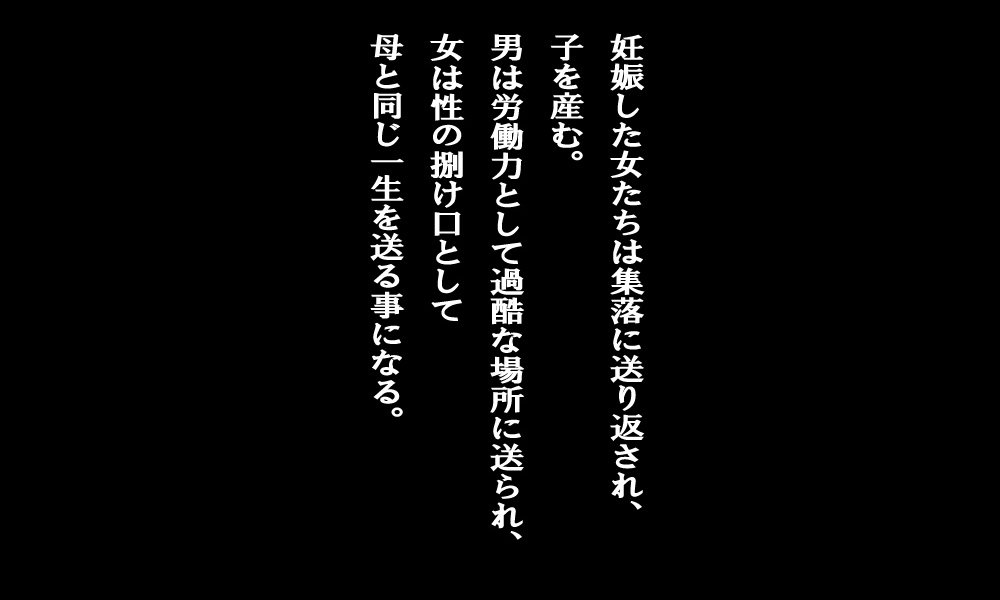 妊娠した女たちは集落に送り返され、
子を産む。
男は労働力として過酷な場所に送られ、
女は性の捌け口として
母と同じ一生を送る事になる。